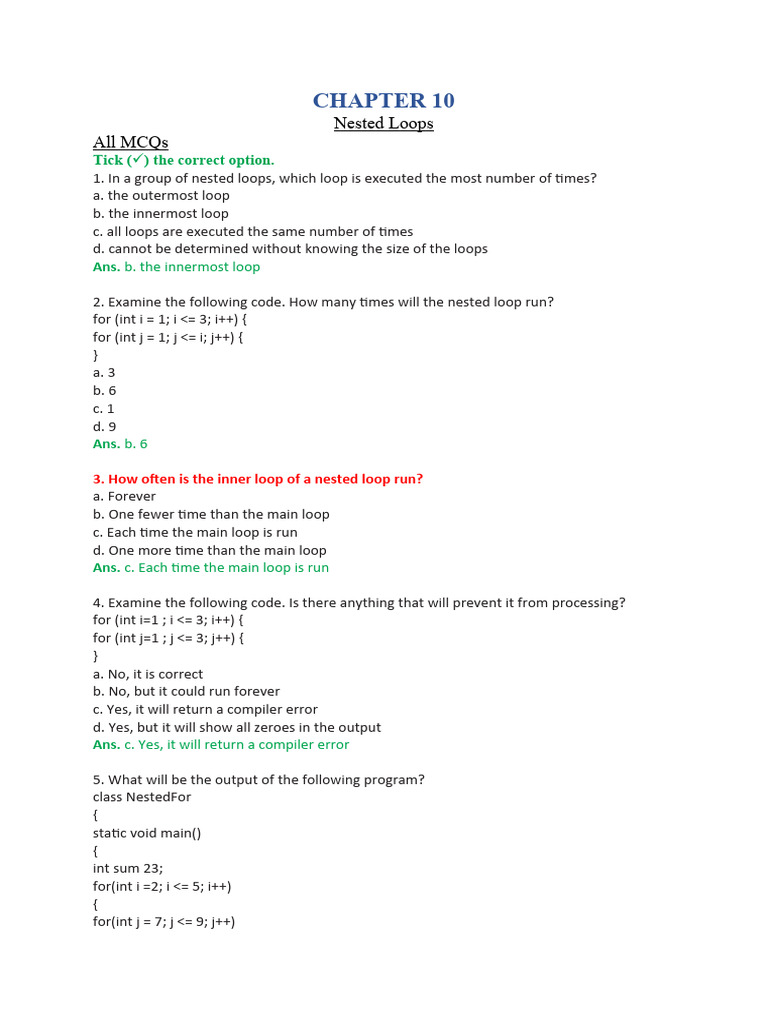 CHAPTER 10
Nested Loops

All MCQs
Tick (✓) the correct option.
1. In a group of nested loops, which loop is executed the most number of times?
a. the outermost loop
b. the innermost loop
c. all loops are executed the same number of times
d. cannot be determined without knowing the size of the loops
Ans. b. the innermost loop

2. Examine the following code. How many times will the nested loop run?
for (int i = 1; i <= 3; i++) {
for (int j = 1; j <= i; j++) {
}
a. 3
b. 6
c. 1
d. 9
Ans. b. 6

3. How often is the inner loop of a nested loop run?
a. Forever
b. One fewer time than the main loop
c. Each time the main loop is run
d. One more time than the main loop
Ans. c. Each time the main loop is run

4. Examine the following code. Is there anything that will prevent it from processing?
for (int i=1 ; i <= 3; i++) {
for (int j=1 ; j <= 3; j++) {
}
a. No, it is correct
b. No, but it could run forever
c. Yes, it will return a compiler error
d. Yes, but it will show all zeroes in the output
Ans. c. Yes, it will return a compiler error

5. What will be the output of the following program?
class NestedFor
{
static void main()
{
int sum 23;
for(int i =2; i <= 5; i++)
{
for(int j = 7; j <= 9; j++)